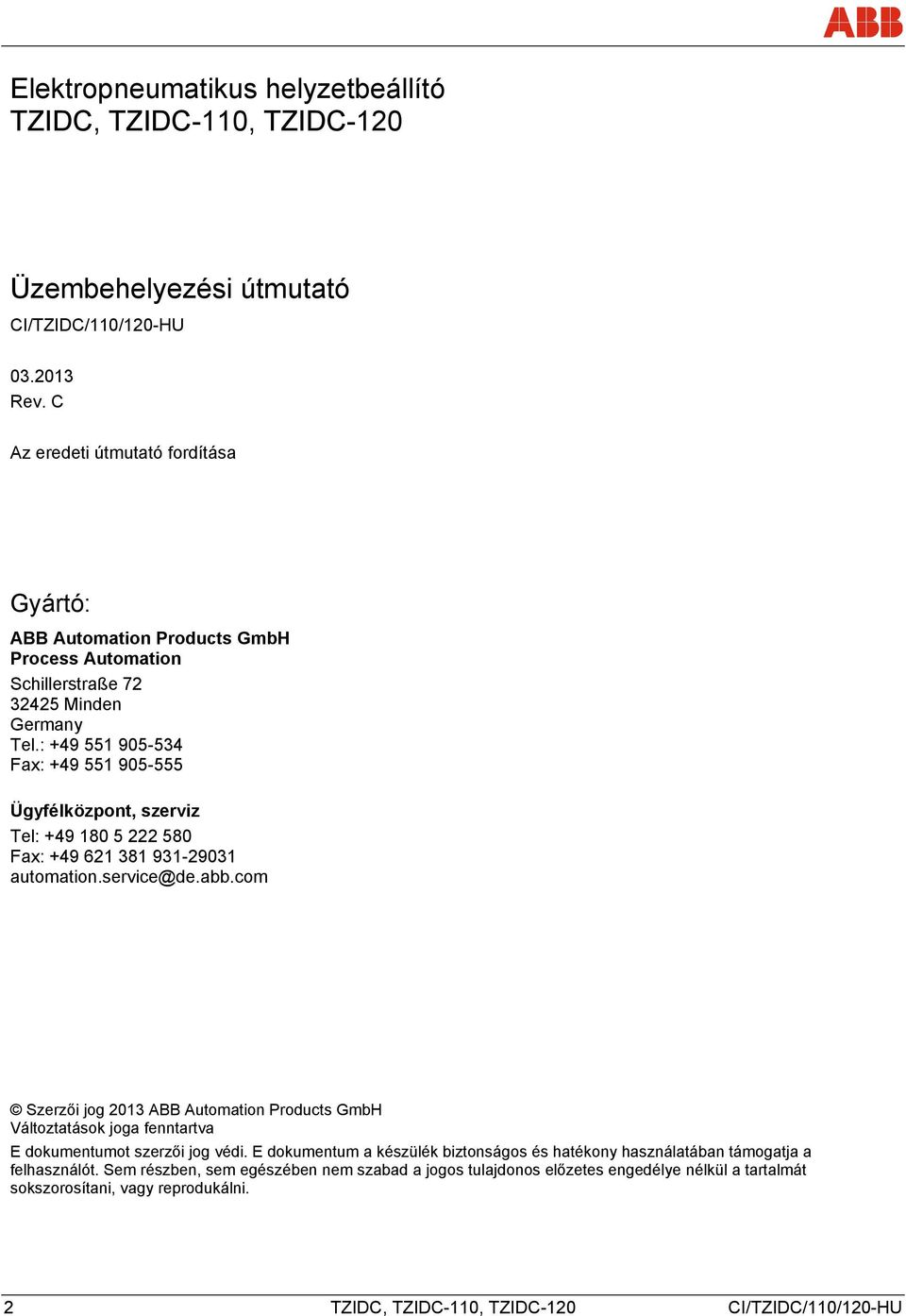 ABB

Elektropneumatikus helyzetbeállító
TZIDC, TZIDC-110, TZIDC-120

Üzembehelyezési útmutató

CI/TZIDC/110/120-HU

03.2013
Rev. C

Az eredeti útmutató fordítása

Gyártó:

ABB Automation Products GmbH
Process Automation
Schillerstraße 72
32425 Minden
Germany
Tel.: +49 551 905-534
Fax: +49 551 905-555

Ügyfélközpont, szerviz

Tel: +49 180 5 222 580
Fax: +49 621 381 931-29031
automation.service@de.abb.com

© Szerzői jog 2013 ABB Automation Products GmbH
Változtatások joga fenntartva

E dokumentumot szerzői jog védi. E dokumentum a készülék biztonságos és hatékony használatában támogatja a felhasználót. Sem részben, sem egészében nem szabad a jogos tulajdonos előzetes engedélye nélkül a tartalmát sokszorosítani, vagy reprodukálni.

2 TZIDC, TZIDC-110, TZIDC-120 CI/TZIDC/110/120-HU